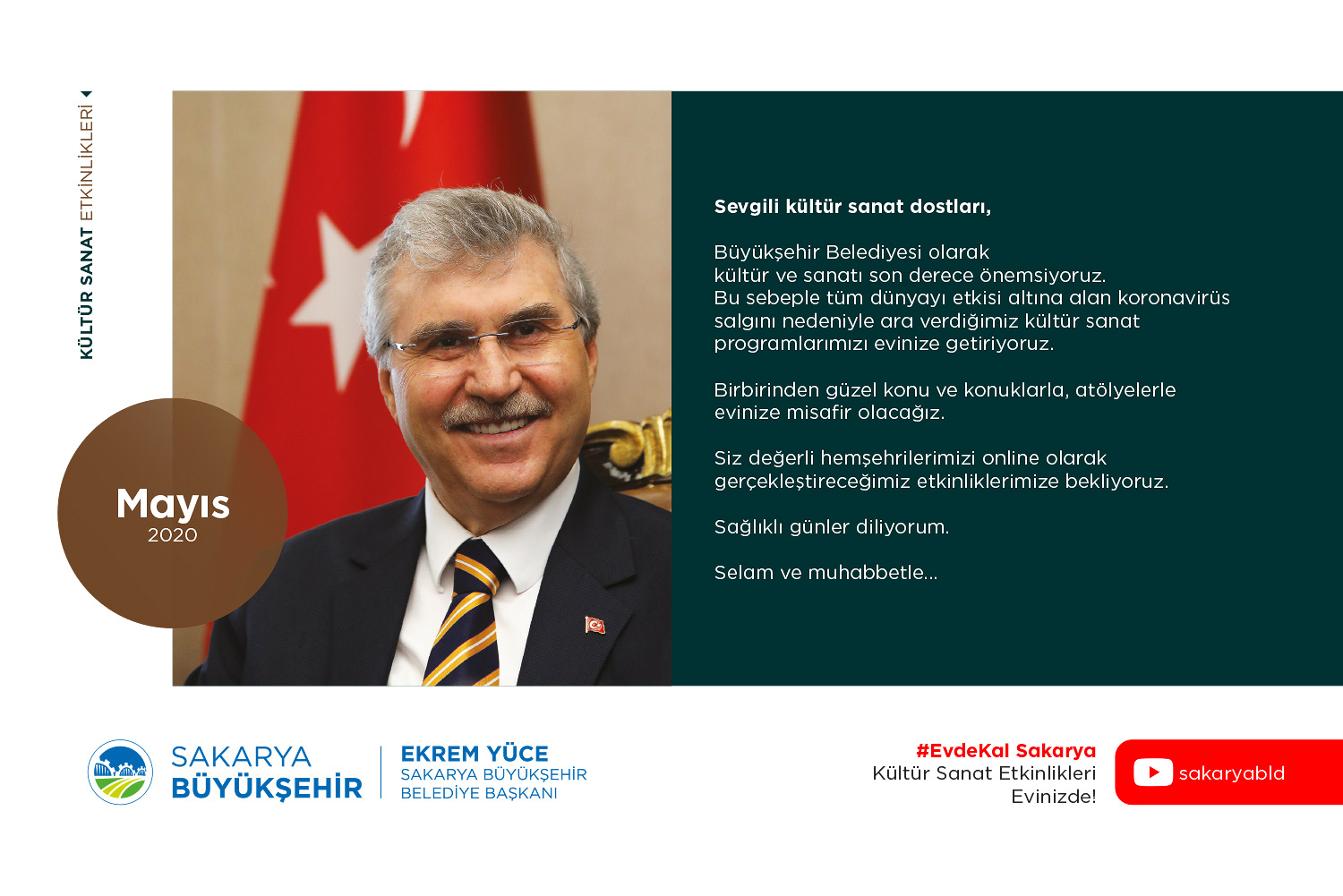 KÜLTÜR SANAT ETKİNLİKLERİ

Mayıs
2020

Sevgili kültür sanat dostları,

Büyükşehir Belediyesi olarak kültür ve sanatı son derece önemsiyoruz. Bu sebeple tüm dünyayı etkisi altına alan koronavirüs salgını nedeniyle ara verdiğimiz kültür sanat programlarımızı evinize getiriyoruz.

Birbirinden güzel konu ve konuklarla, atölyelerle evinize misafir olacağız.

Siz değerli hemşehrilerimizi online olarak gerçekleştireceğimiz etkinliklerimize bekliyoruz.

Sağlıklı günler diliyorum.

Selam ve muhabbetle...

SAKARYA BÜYÜKŞEHİR

EKREM YÜCE
SAKARYA BÜYÜKŞEHİR BELEDİYE BAŞKANI

#EvdeKal Sakarya
Kültür Sanat Etkinlikleri Evinizde!

sakaryabld